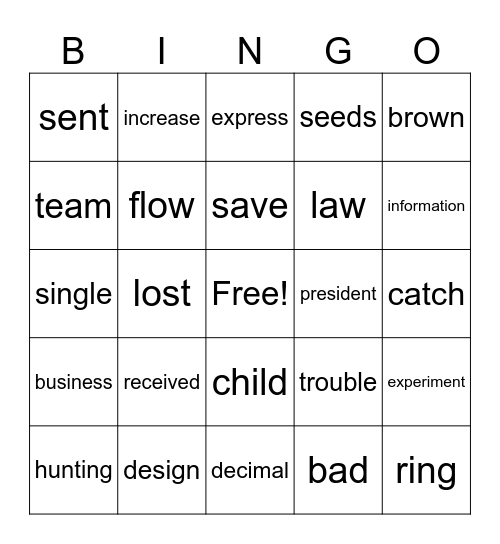 | B | I | N | G | O |
|---|---|---|---|---|
| sent | increase | express | seeds | brown |
| team | flow | save | law | information |
| single | lost | Free! | president | catch |
| business | received | child | trouble | experiment |
| hunting | design | decimal | bad | ring |